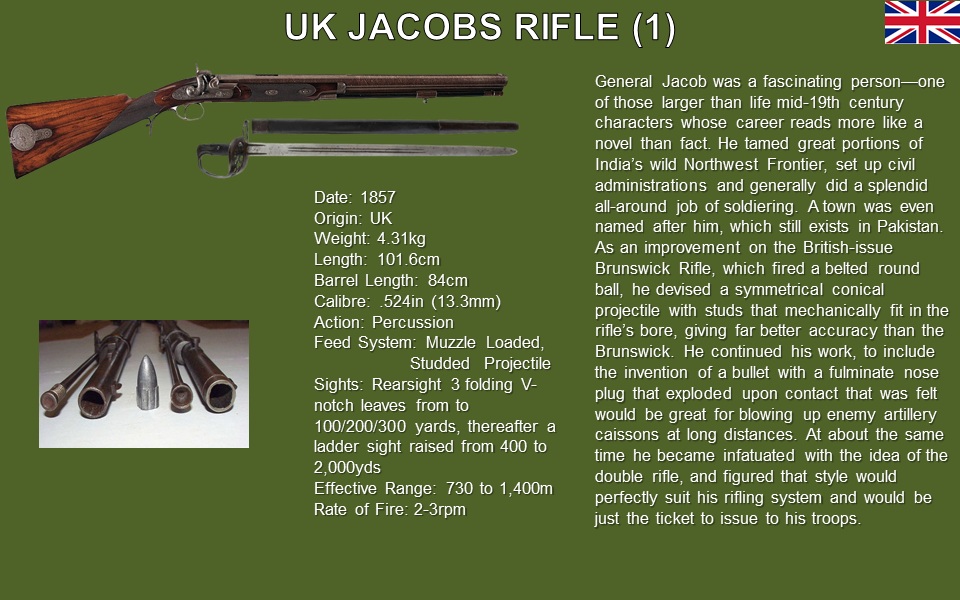 UK JACOBS RIFLE (1)

Date: 1857
Origin: UK
Weight: 4.31kg
Length: 101.6cm
Barrel Length: 84cm
Calibre: .524in (13.3mm)
Action: Percussion
Feed System: Muzzle Loaded, Studded Projectile
Sights: Rearsight 3 folding V-notch leaves from to 100/200/300 yards, thereafter a ladder sight raised from 400 to 2,000yds
Effective Range: 730 to 1,400m
Rate of Fire: 2-3rpm

General Jacob was a fascinating person—one of those larger than life mid-19th century characters whose career reads more like a novel than fact. He tamed great portions of India's wild Northwest Frontier, set up civil administrations and generally did a splendid all-around job of soldiering. A town was even named after him, which still exists in Pakistan. As an improvement on the British-issue Brunswick Rifle, which fired a belted round ball, he devised a symmetrical conical projectile with studs that mechanically fit in the rifle's bore, giving far better accuracy than the Brunswick. He continued his work, to include the invention of a bullet with a fulminate nose plug that exploded upon contact that was felt would be great for blowing up enemy artillery caissons at long distances. At about the same time he became infatuated with the idea of the double rifle, and figured that style would perfectly suit his rifling system and would be just the ticket to issue to his troops.